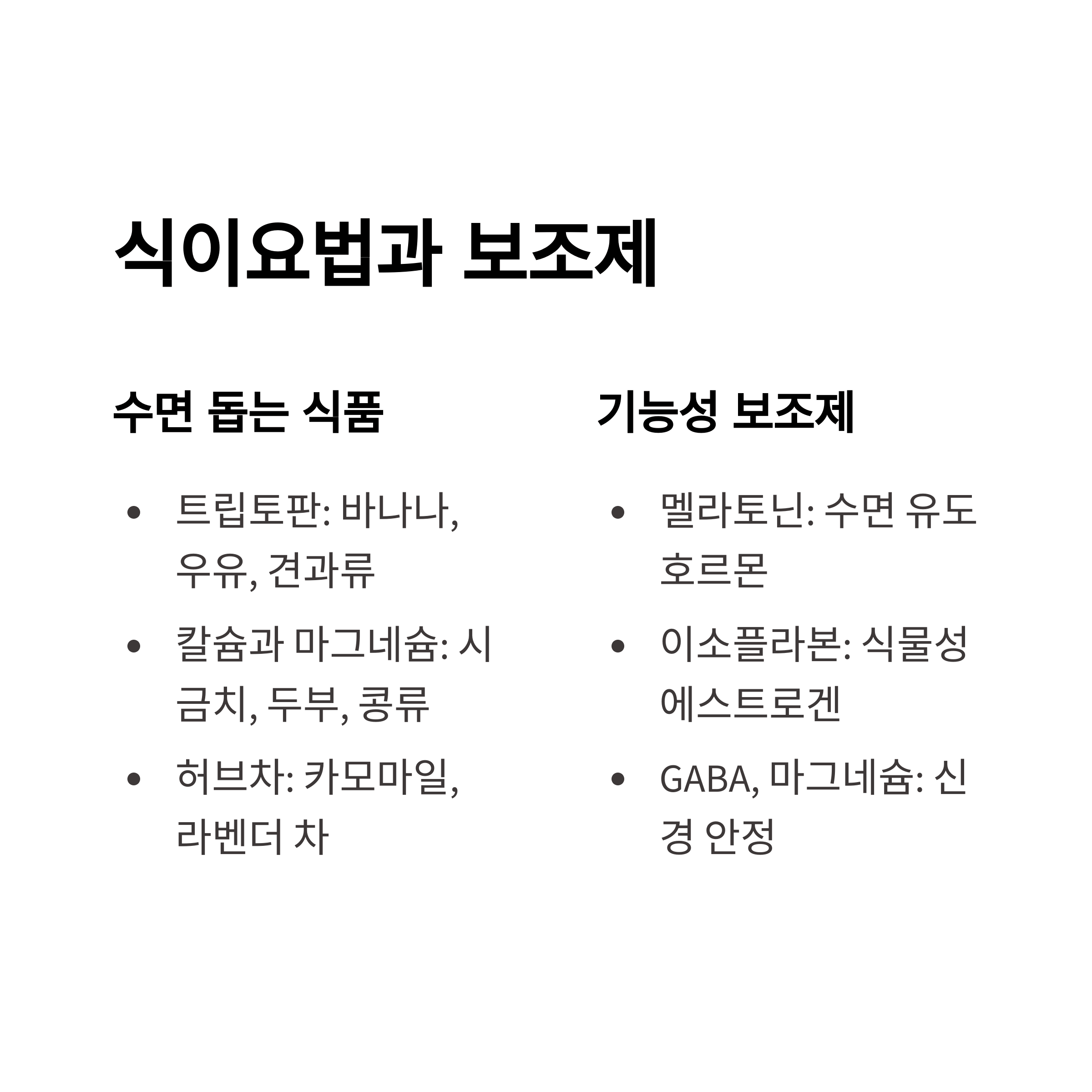 식이요법과 보조제

수면 돕는 식품

• 트립토판: 바나나, 우유, 견과류
• 칼슘과 마그네슘: 시금치, 두부, 콩류
• 허브차: 카모마일, 라벤더 차

기능성 보조제

• 멜라토닌: 수면 유도 호르몬
• 이소플라본: 식물성 에스트로겐
• GABA, 마그네슘: 신경 안정